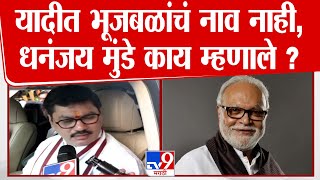 यादीत भूजबळांचं नाव नाही, धनंजय मुंडे काय म्हणाले ?

TV9

TV9 मराठी